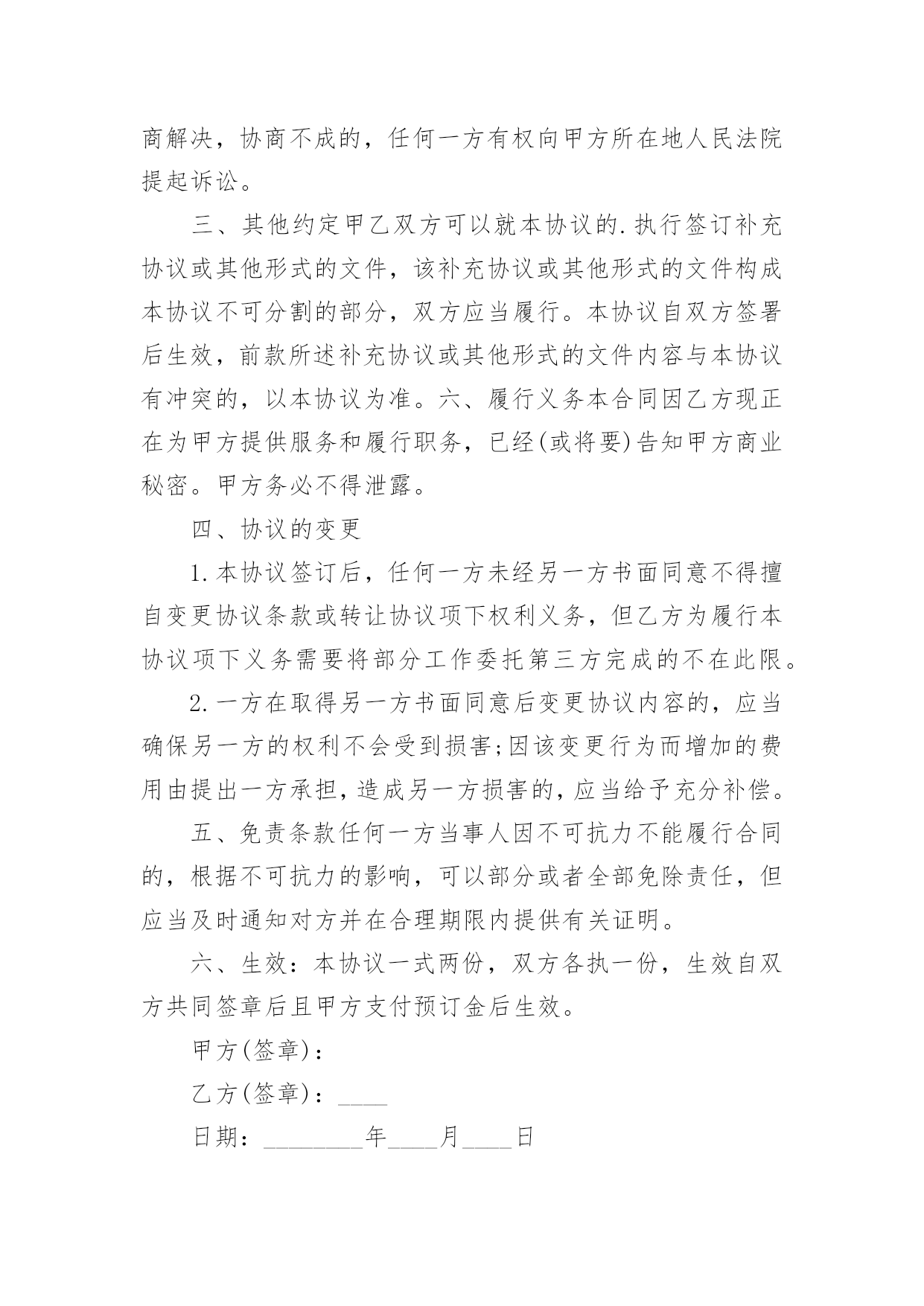 商解决，协商不成的，任何一方有权向甲方所在地人民法院提起诉讼。

三、其他约定甲乙双方可以就本协议的.执行签订补充协议或其他形式的文件，该补充协议或其他形式的文件构成本协议不可分割的部分，双方应当履行。本协议自双方签署后生效，前款所述补充协议或其他形式的文件内容与本协议有冲突的，以本协议为准。六、履行义务本合同因乙方现正在为甲方提供服务和履行职务，已经(或将要)告知甲方商业秘密。甲方务必不得泄露。

四、协议的变更

1.本协议签订后，任何一方未经另一方书面同意不得擅自变更协议条款或转让协议项下权利义务，但乙方为履行本协议项下义务需要将部分工作委托第三方完成的不在此限。

2.一方在取得另一方书面同意后变更协议内容的，应当确保另一方的权利不会受到损害;因该变更行为而增加的费用由提出一方承担，造成另一方损害的，应当给予充分补偿。

五、免责条款任何一方当事人因不可抗力不能履行合同的，根据不可抗力的影响，可以部分或者全部免除责任，但应当及时通知对方并在合理期限内提供有关证明。

六、生效：本协议一式两份，双方各执一份，生效自双方共同签章后且甲方支付预订金后生效。

甲方(签章)：

乙方(签章)：____

日期：________年____月____日